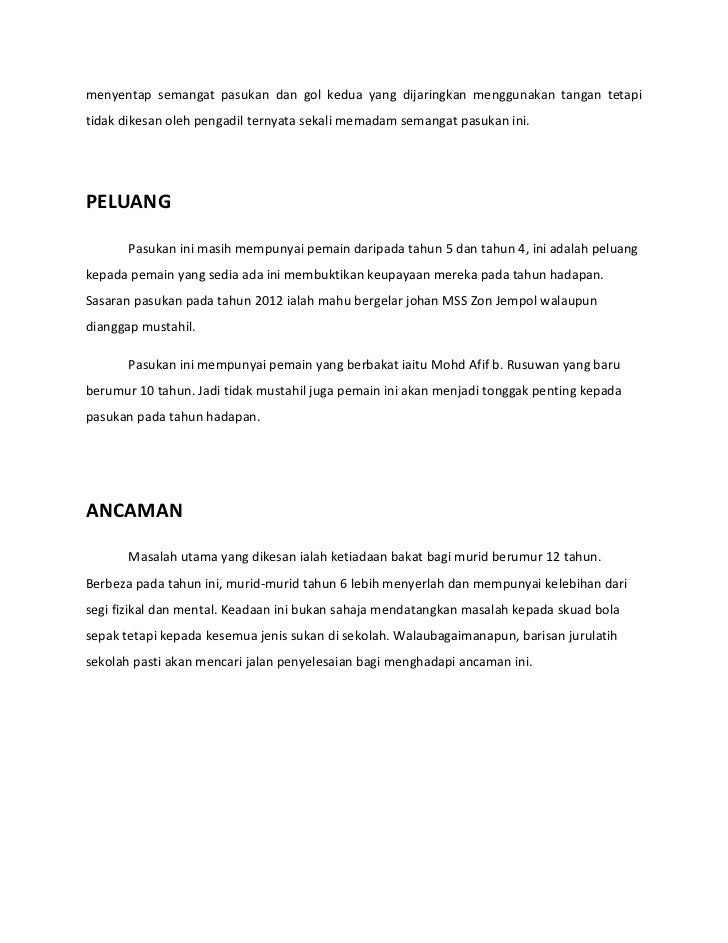 menyentap semangat pasukan dan gol kedua yang dijaringkan menggunakan tangan tetapi tidak dikesan oleh pengadil ternyata sekali memadam semangat pasukan ini.

PELUANG

Pasukan ini masih mempunyai pemain daripada tahun 5 dan tahun 4, ini adalah peluang kepada pemain yang sedia ada ini membuktikan keupayaan mereka pada tahun hadapan. Sasaran pasukan pada tahun 2012 ialah mahu bergelar johan MSS Zon Jempol walaupun dianggap mustahil.

Pasukan ini mempunyai pemain yang berbakat iaitu Mohd Afif b. Rusuwan yang baru berumur 10 tahun. Jadi tidak mustahil juga pemain ini akan menjadi tonggak penting kepada pasukan pada tahun hadapan.

ANCAMAN

Masalah utama yang dikesan ialah ketiadaan bakat bagi murid berumur 12 tahun. Berbeza pada tahun ini, murid-murid tahun 6 lebih menyerlah dan mempunyai kelebihan dari segi fizikal dan mental. Keadaan ini bukan sahaja mendatangkan masalah kepada skuad bola sepak tetapi kepada kesemua jenis sukan di sekolah. Walaubagaimanapun, barisan jurulatih sekolah pasti akan mencari jalan penyelesaian bagi menghadapi ancaman ini.